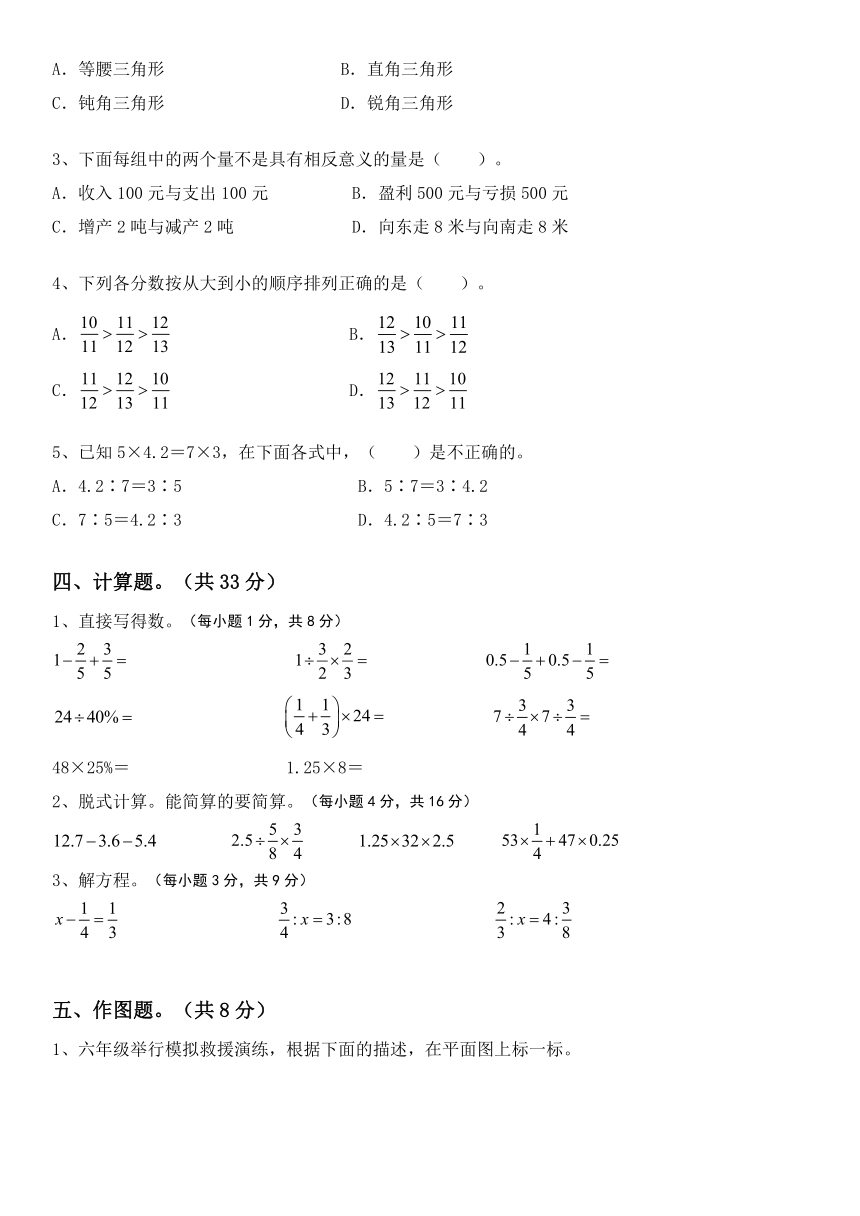 A．等腰三角形　　　　　　　　B．直角三角形
C．钝角三角形　　　　　　　　D．锐角三角形

3、下面每组中的两个量不是具有相反意义的量是（　　）。
A．收入 100 元与支出 100 元　　　　B．盈利 500 元与亏损 500 元
C．增产 2 吨与减产 2 吨　　　　D．向东走 8 米与向南走 8 米

4、下列各分数按从大到小的顺序排列正确的是（　　）。
A．$\frac{10}{11}>\frac{11}{12}>\frac{12}{13}$　　　　B．$\frac{12}{13}>\frac{10}{11}>\frac{11}{12}$
C．$\frac{11}{12}>\frac{12}{13}>\frac{10}{11}$　　　　D．$\frac{12}{13}>\frac{11}{12}>\frac{10}{11}$

5、已知 5×4.2＝7×3，在下面各式中，（　　）是不正确的。
A．4.2∶7＝3∶5　　　　B．5∶7＝3∶4.2
C．7∶5＝4.2∶3　　　　D．4.2∶5＝7∶3

四、计算题。（共 33 分）

1、直接写得数。（每小题 1 分，共 8 分）
$1-\frac{2}{5}+\frac{3}{5}=$　　$1\div\frac{3}{2}\times\frac{2}{3}=$　　$0.5-\frac{1}{5}+0.5-\frac{1}{5}=$
$24\div40\%=$　　$\left(\frac{1}{4}+\frac{1}{3}\right)\times24=$　　$7\div\frac{3}{4}\times7\div\frac{3}{4}=$
48×25%＝　　1.25×8＝

2、脱式计算。能简算的要简算。（每小题 4 分，共 16 分）
$12.7-3.6-5.4$　　$2.5\div\frac{5}{8}\times\frac{3}{4}$　　$1.25\times32\times2.5$　　$53\times\frac{1}{4}+47\times0.25$

3、解方程。（每小题 3 分，共 9 分）
$x-\frac{1}{4}=\frac{1}{3}$　　$\frac{3}{4}:x=3:8$　　$\frac{2}{3}:x=4:\frac{3}{8}$

五、作图题。（共 8 分）

1、六年级举行模拟救援演练，根据下面的描述，在平面图上标一标。